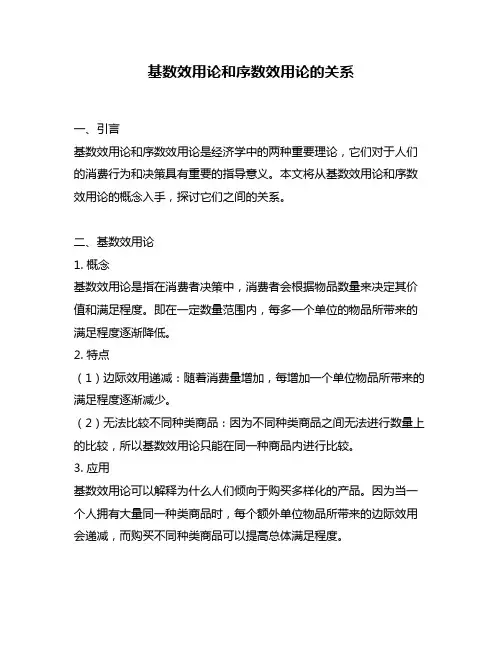 基数效用论和序数效用论的关系

一、引言
基数效用论和序数效用论是经济学中的两种重要理论，它们对于人们的消费行为和决策具有重要的指导意义。本文将从基数效用论和序数效用论的概念入手，探讨它们之间的关系。

二、基数效用论
1. 概念
基数效用论是指在消费者决策中，消费者会根据物品数量来决定其价值和满足程度。即在一定数量范围内，每多一个单位的物品所带来的满足程度逐渐降低。
2. 特点
（1）边际效用递减：随着消费量增加，每增加一个单位物品所带来的满足程度逐渐减少。
（2）无法比较不同种类商品：因为不同种类商品之间无法进行数量上的比较，所以基数效用论只能在同一种商品内进行比较。
3. 应用
基数效用论可以解释为什么人们倾向于购买多样化的产品。因为当一个人拥有大量同一种类商品时，每个额外单位物品所带来的边际效用会递减，而购买不同种类商品可以提高总体满足程度。